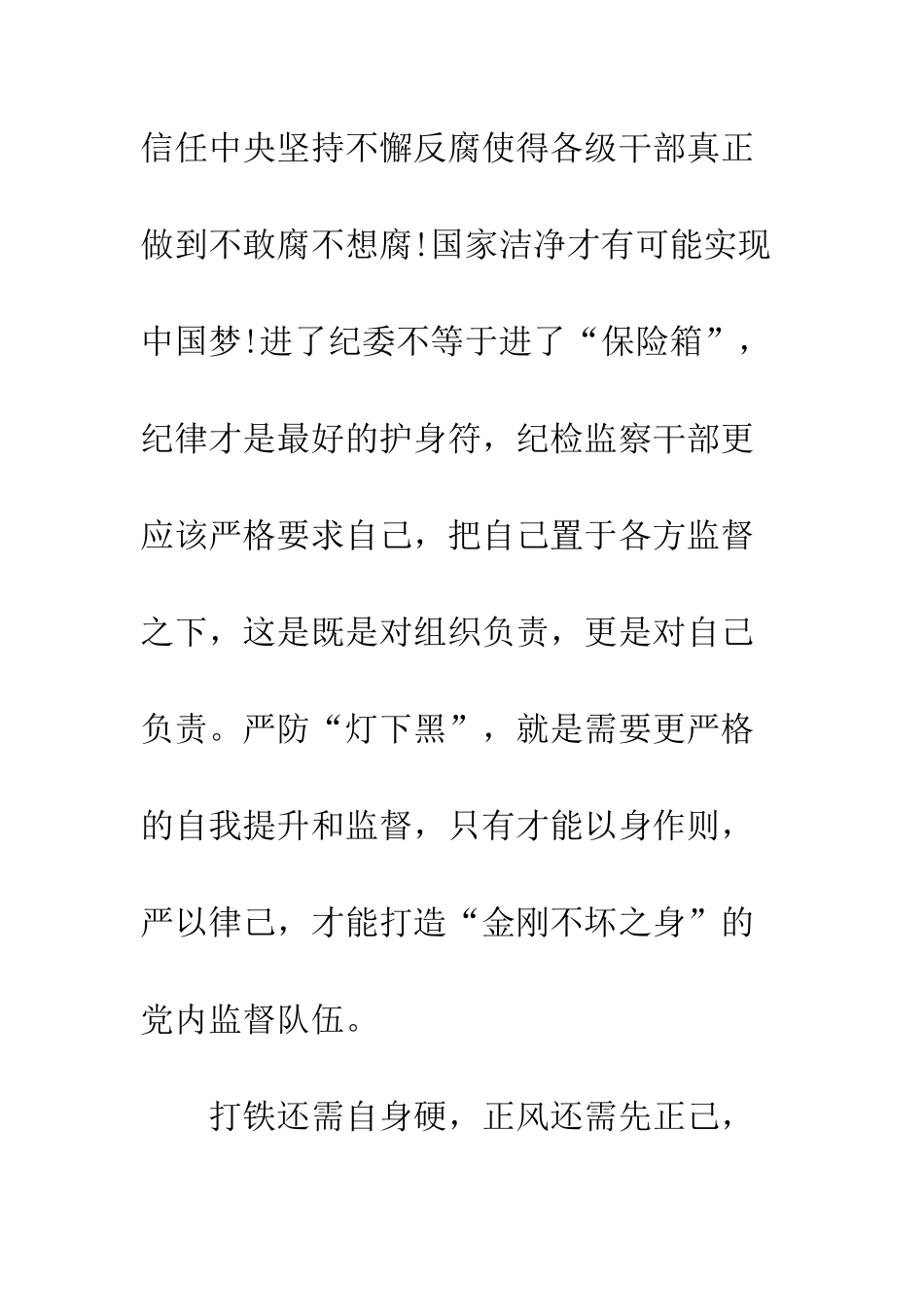 信任中央坚持不懈反腐使得各级干部真正做到不敢腐不想腐!国家洁净才有可能实现中国梦!进了纪委不等于进了“保险箱”，纪律才是最好的护身符，纪检监察干部更应该严格要求自己，把自己置于各方监督之下，这是既是对组织负责，更是对自己负责。严防“灯下黑”，就是需要更严格的自我提升和监督，只有才能以身作则，严以律己，才能打造“金刚不坏之身”的党内监督队伍。

打铁还需自身硬，正风还需先正己，